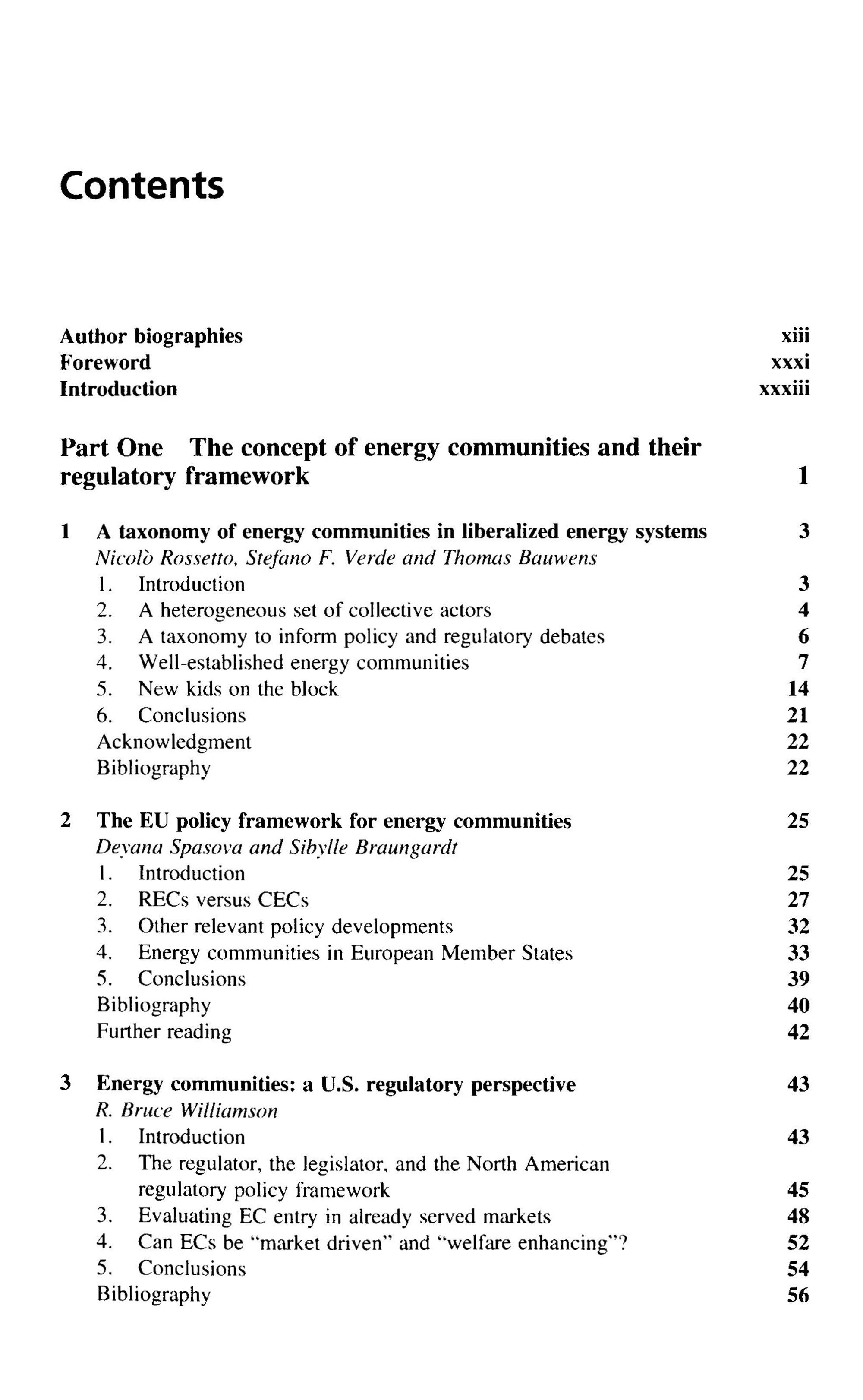 Contents

Author biographies xiii
Foreword xxxi
Introduction xxxiii

Part One The concept of energy communities and their regulatory framework 1

1 A taxonomy of energy communities in liberalized energy systems 3
Nicolò Rossetto, Stefano F. Verde and Thomas Bauwens
1. Introduction 3
2. A heterogeneous set of collective actors 4
3. A taxonomy to inform policy and regulatory debates 6
4. Well-established energy communities 7
5. New kids on the block 14
6. Conclusions 21
Acknowledgment 22
Bibliography 22

2 The EU policy framework for energy communities 25
Deyana Spasova and Sibylle Braungardt
1. Introduction 25
2. RECs versus CECs 27
3. Other relevant policy developments 32
4. Energy communities in European Member States 33
5. Conclusions 39
Bibliography 40
Further reading 42

3 Energy communities: a U.S. regulatory perspective 43
R. Bruce Williamson
1. Introduction 43
2. The regulator, the legislator, and the North American regulatory policy framework 45
3. Evaluating EC entry in already served markets 48
4. Can ECs be "market driven" and "welfare enhancing"? 52
5. Conclusions 54
Bibliography 56